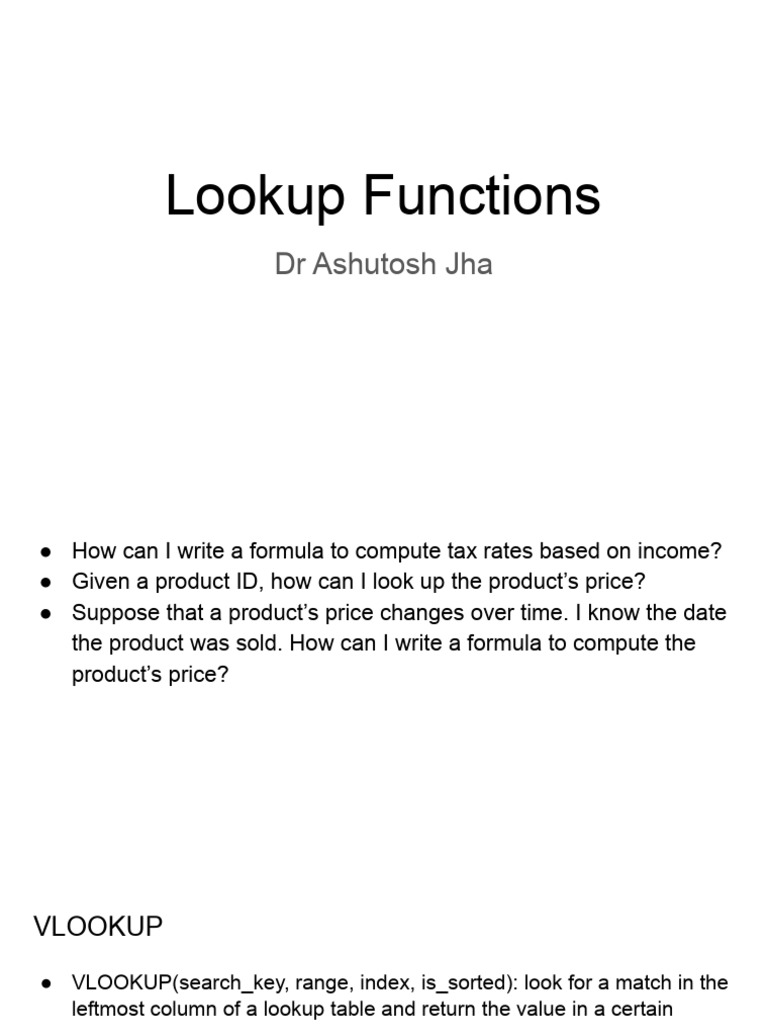 Lookup Functions

Dr Ashutosh Jha

● How can I write a formula to compute tax rates based on income?
● Given a product ID, how can I look up the product's price?
● Suppose that a product's price changes over time. I know the date the product was sold. How can I write a formula to compute the product's price?

VLOOKUP

● VLOOKUP(search_key, range, index, is_sorted): look for a match in the leftmost column of a lookup table and return the value in a certain